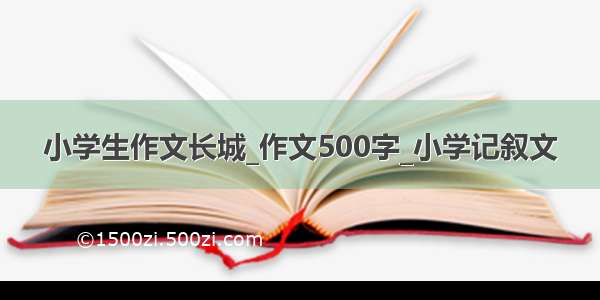 小学生作文长城_作文500字_小学记叙文

©1500zi.500zi.com